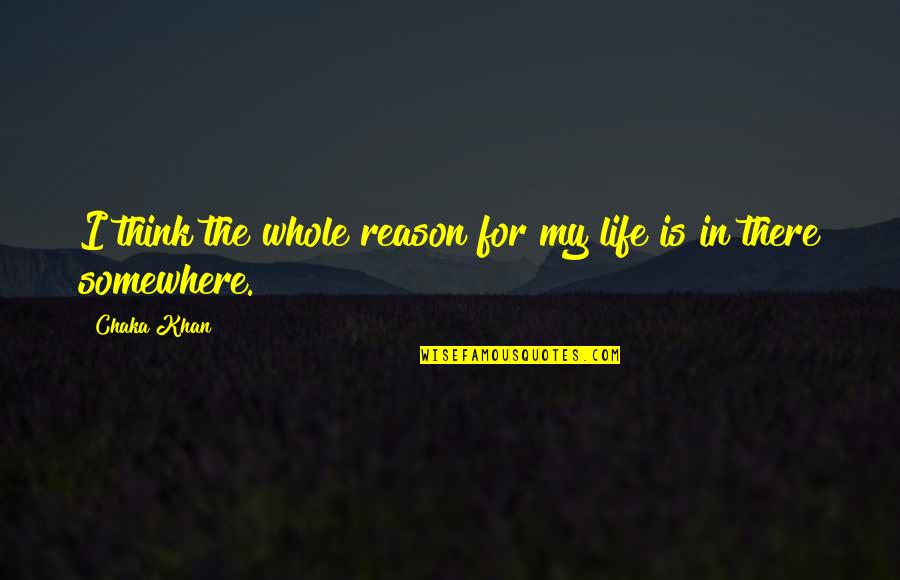 I think the whole reason for my life is in there somewhere.

Chaka Khan

WISEFAMOUSQUOTES.COM